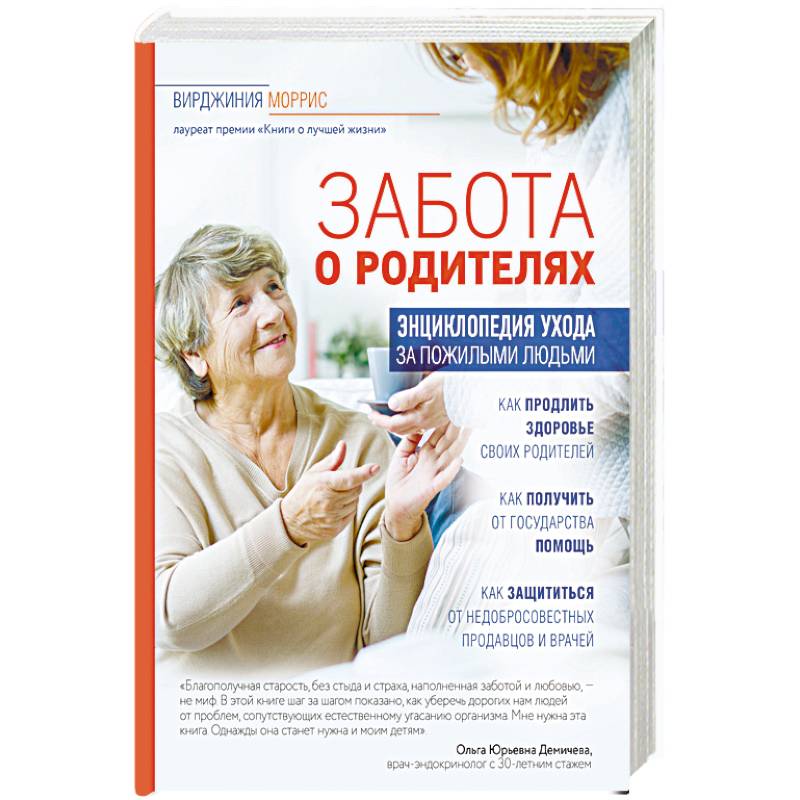 ВИРДЖИНИЯ МОРРИС

лауреат премии «Книги о лучшей жизни»

ЗАБОТА О РОДИТЕЛЯХ

ЭНЦИКЛОПЕДИЯ УХОДА ЗА ПОЖИЛЫМИ ЛЮДЬМИ

КАК ПРОДЛИТЬ ЗДОРОВЬЕ СВОИХ РОДИТЕЛЕЙ

КАК ПОЛУЧИТЬ ОТ ГОСУДАРСТВА ПОМОЩЬ

КАК ЗАЩИТИТЬСЯ ОТ НЕДОБРОСОВЕСТНЫХ ПРОДАВЦОВ И ВРАЧЕЙ

«Благополучная старость, без стыда и страха, наполненная заботой и любовью, — не миф. В этой книге шаг за шагом показано, как уберечь дорогих нам людей от проблем, сопутствующих естественному угасанию организма. Мне нужна эта книга. Однажды она станет нужна и моим детям».

Ольга Юрьевна Демичева,
врач-эндокринолог с 30-летним стажем